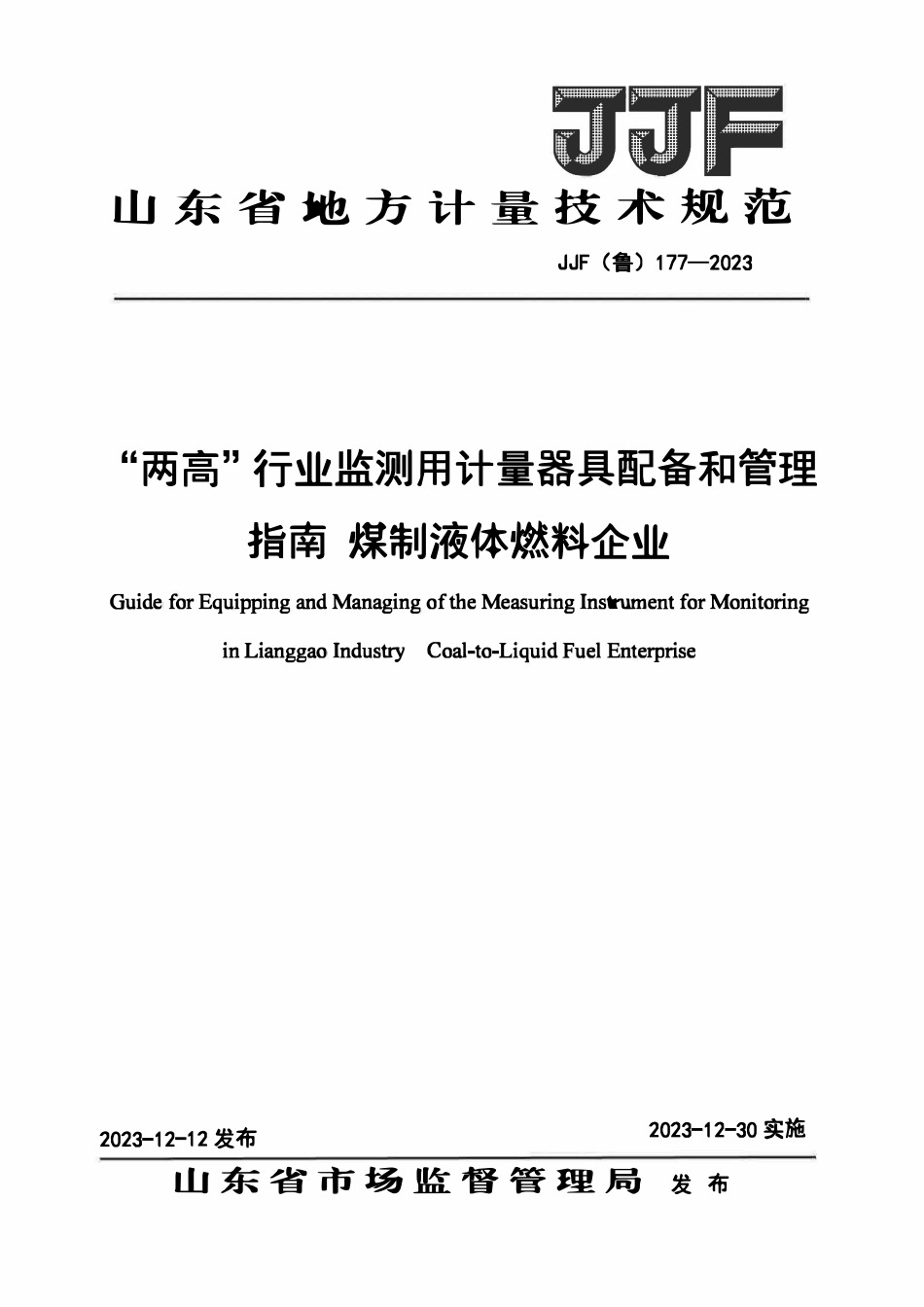 JJF

山东省地方计量技术规范

JJF（鲁）177—2023

“两高”行业监测用计量器具配备和管理指南 煤制液体燃料企业

Guide for Equipping and Managing of the Measuring Instrument for Monitoring in Lianggao Industry Coal-to-Liquid Fuel Enterprise

2023-12-12 发布

2023-12-30 实施

山东省市场监督管理局 发布